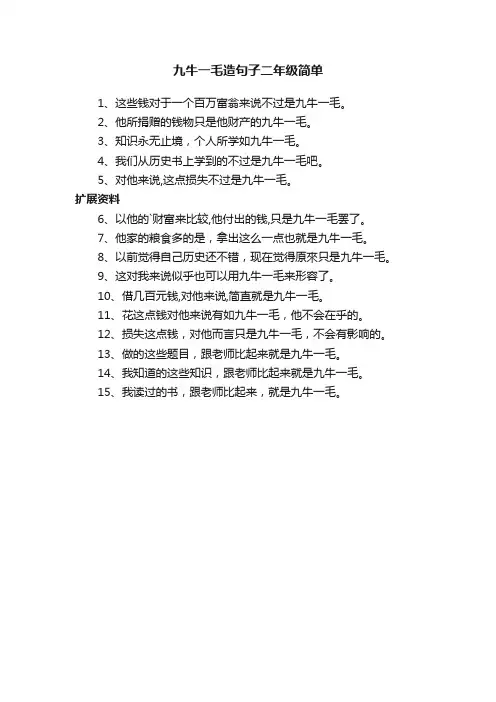 九牛一毛造句子二年级简单

1、这些钱对于一个百万富翁来说不过是九牛一毛。

2、他所捐赠的钱物只是他财产的九牛一毛。

3、知识永无止境，个人所学如九牛一毛。

4、我们从历史书上学到的不过是九牛一毛吧。

5、对他来说,这点损失不过是九牛一毛。

扩展资料

6、以他的`财富来比较,他付出的钱,只是九牛一毛罢了。

7、他家的粮食多的是，拿出这么一点也就是九牛一毛。

8、以前觉得自己历史还不错，现在觉得原來只是九牛一毛。

9、这对我来说似乎也可以用九牛一毛来形容了。

10、借几百元钱,对他来说,简直就是九牛一毛。

11、花这点钱对他来说有如九牛一毛，他不会在乎的。

12、损失这点钱，对他而言只是九牛一毛，不会有影响的。

13、做的这些题目，跟老师比起来就是九牛一毛。

14、我知道的这些知识，跟老师比起来就是九牛一毛。

15、我读过的书，跟老师比起来，就是九牛一毛。